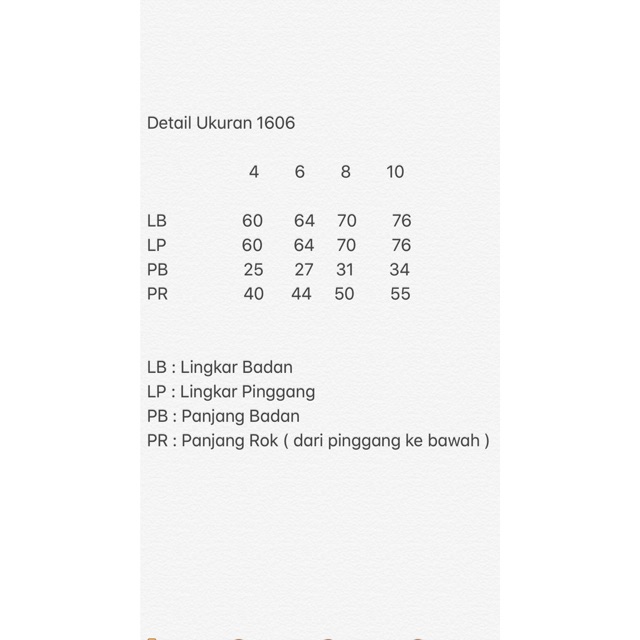 Detail Ukuran 1606

|  | 4 | 6 | 8 | 10 |
|---|---|---|---|---|
| LB | 60 | 64 | 70 | 76 |
| LP | 60 | 64 | 70 | 76 |
| PB | 25 | 27 | 31 | 34 |
| PR | 40 | 44 | 50 | 55 |

LB : Lingkar Badan
LP : Lingkar Pinggang
PB : Panjang Badan
PR : Panjang Rok ( dari pinggang ke bawah )